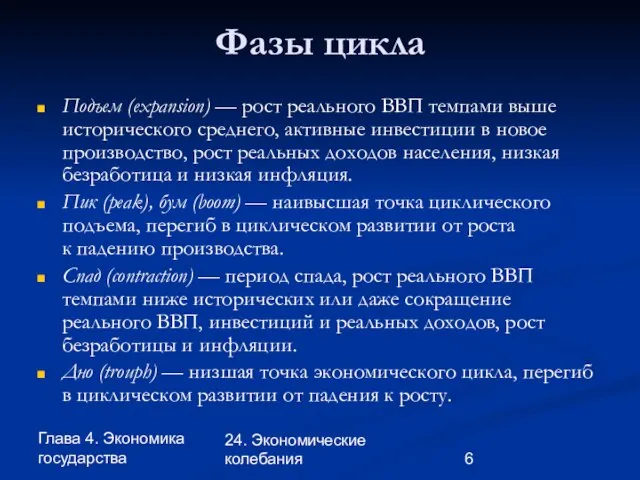 Фазы цикла

Подъем (expansion) — рост реального ВВП темпами выше исторического среднего, активные инвестиции в новое производство, рост реальных доходов населения, низкая безработица и низкая инфляция.

Пик (peak), бум (boom) — наивысшая точка циклического подъема, перегиб в циклическом развитии от роста к падению производства.

Спад (contraction) — период спада, рост реального ВВП темпами ниже исторических или даже сокращение реального ВВП, инвестиций и реальных доходов, рост безработицы и инфляции.

Дно (trouph) — низшая точка экономического цикла, перегиб в циклическом развитии от падения к росту.

Глава 4. Экономика государства

24. Экономические колебания

6